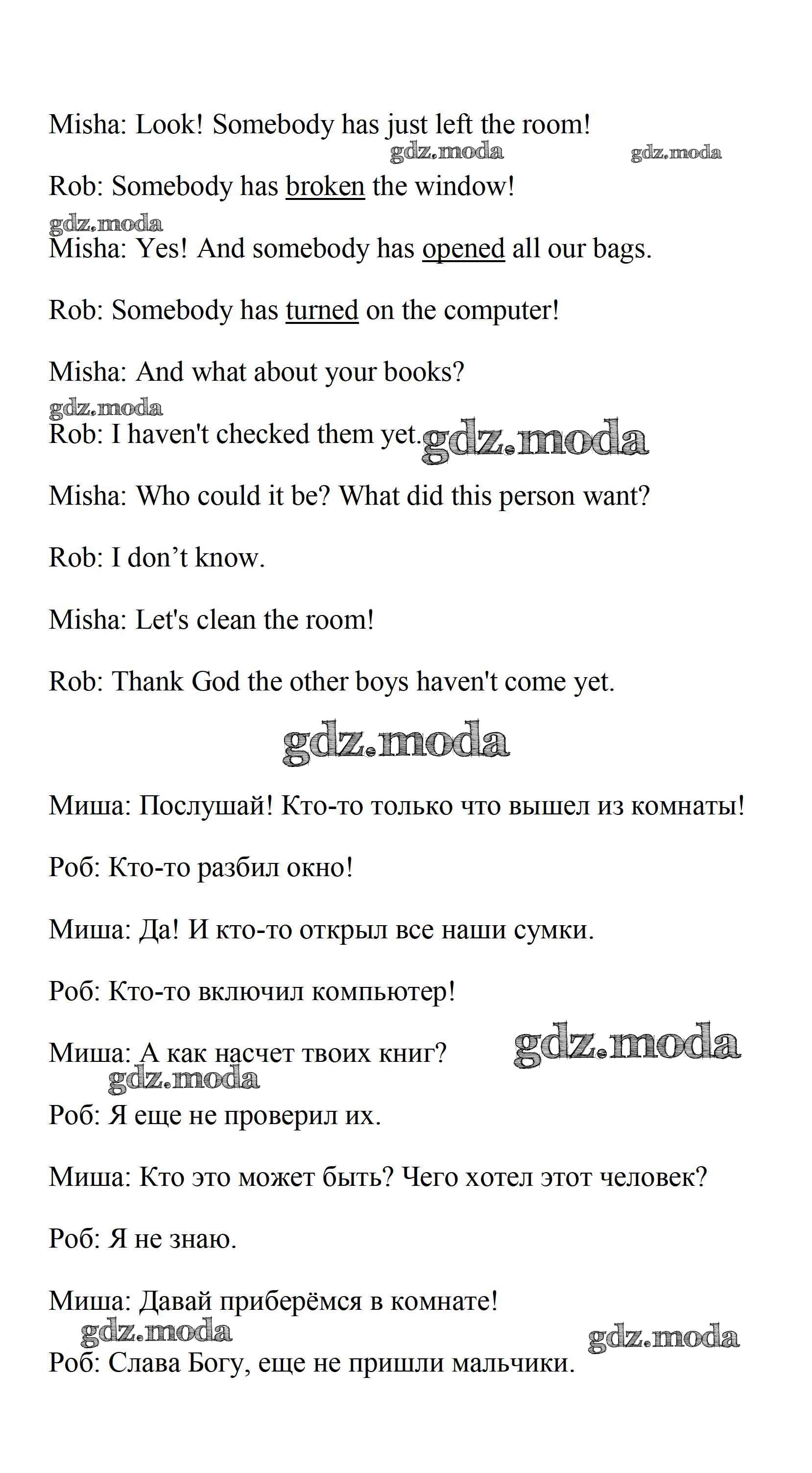 Misha: Look! Somebody has just left the room!

gdz.moda gdz.moda

Rob: Somebody has broken the window!

gdz.moda

Misha: Yes! And somebody has opened all our bags.

Rob: Somebody has turned on the computer!

Misha: And what about your books?

gdz.moda

Rob: I haven't checked them yet. gdz.moda

Misha: Who could it be? What did this person want?

Rob: I don’t know.

Misha: Let's clean the room!

Rob: Thank God the other boys haven't come yet.

gdz.moda

Миша: Послушай! Кто-то только что вышел из комнаты!

Роб: Кто-то разбил окно!

Миша: Да! И кто-то открыл все наши сумки.

Роб: Кто-то включил компьютер!

Миша: А как насчет твоих книг? gdz.moda

gdz.moda

Роб: Я еще не проверил их.

Миша: Кто это может быть? Чего хотел этот человек?

Роб: Я не знаю.

Миша: Давай приберёмся в комнате!

gdz.moda gdz.moda

Роб: Слава Богу, еще не пришли мальчики.